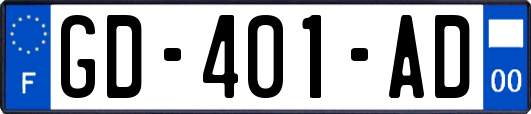 F
GD-401-AD
00